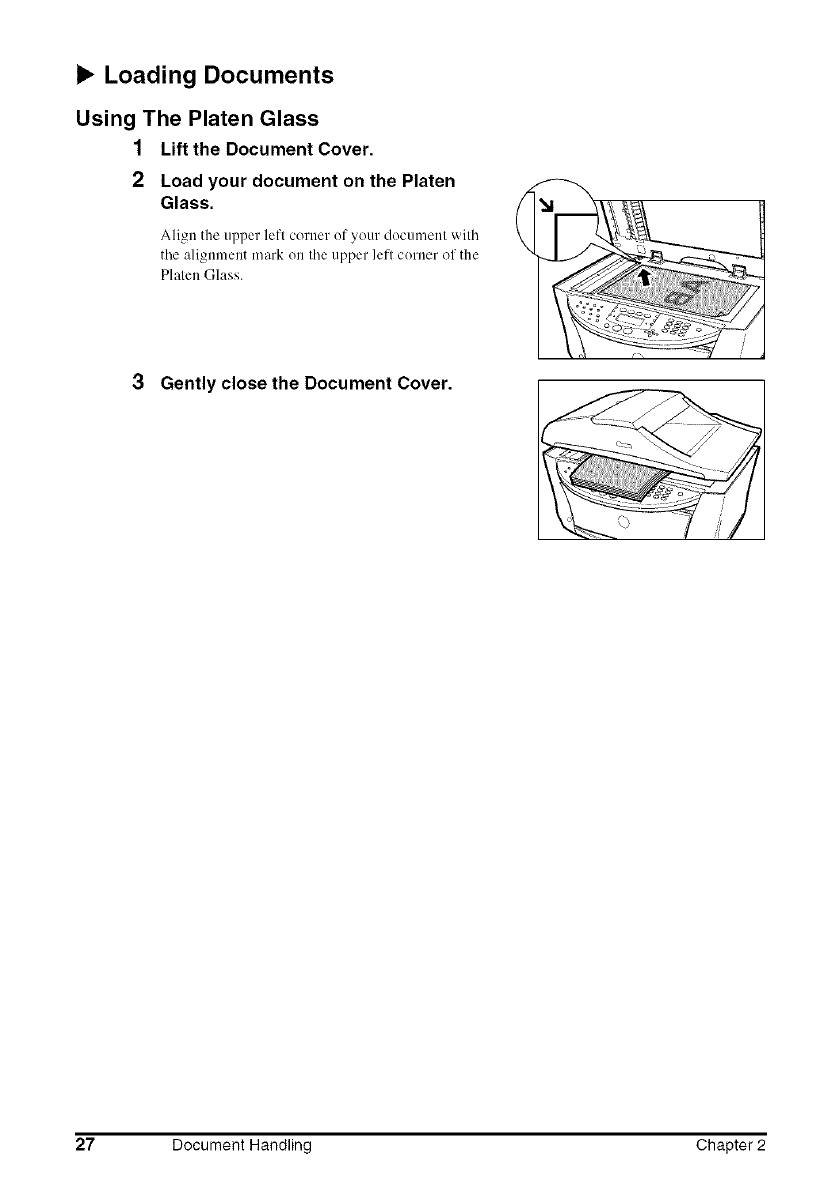 ▶ Loading Documents

Using The Platen Glass

1 Lift the Document Cover.

2 Load your document on the Platen Glass.

Align the upper left corner of your document with the alignment mark on the upper left corner of the Platen Glass.

3 Gently close the Document Cover.

27 Document Handling Chapter 2